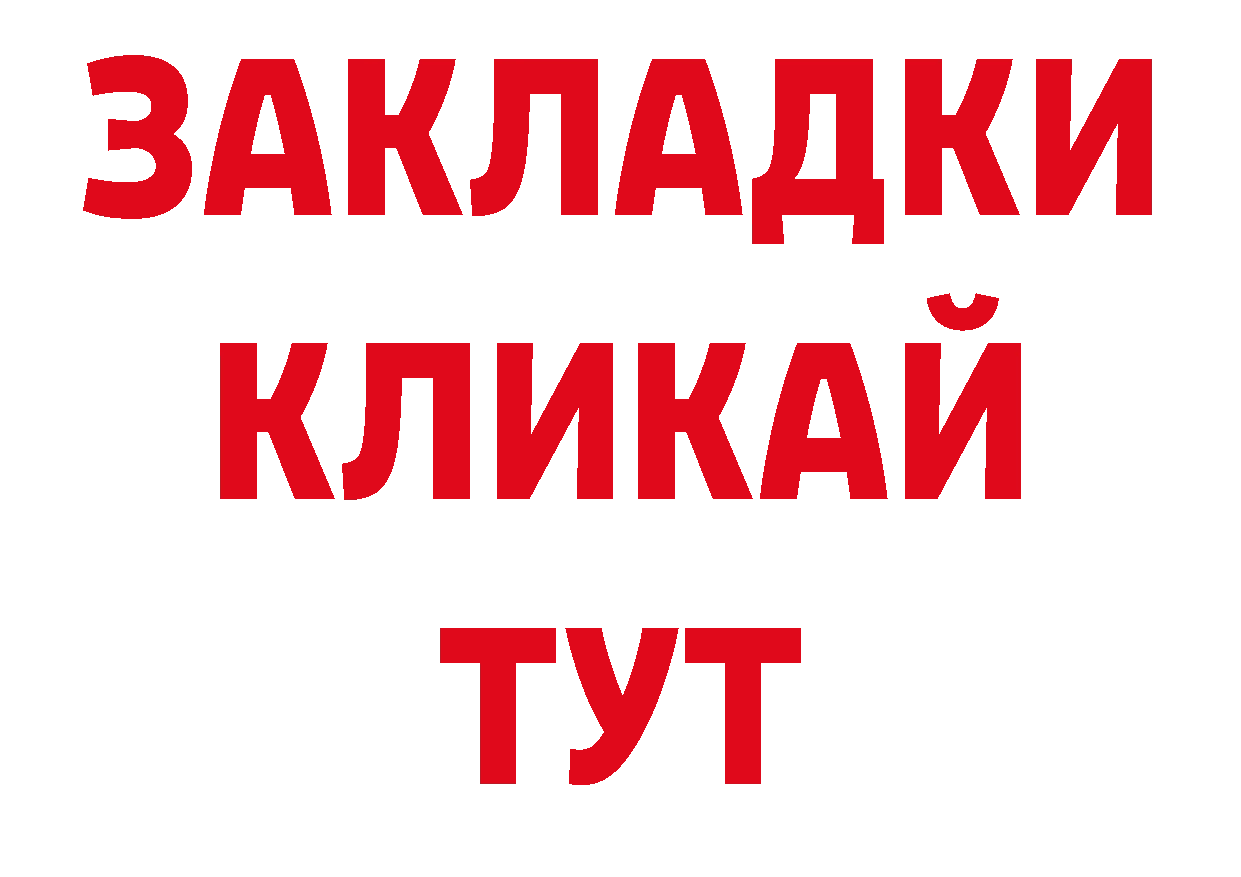 ЗАКЛАДКИ
КЛИКАЙ
ТУТ